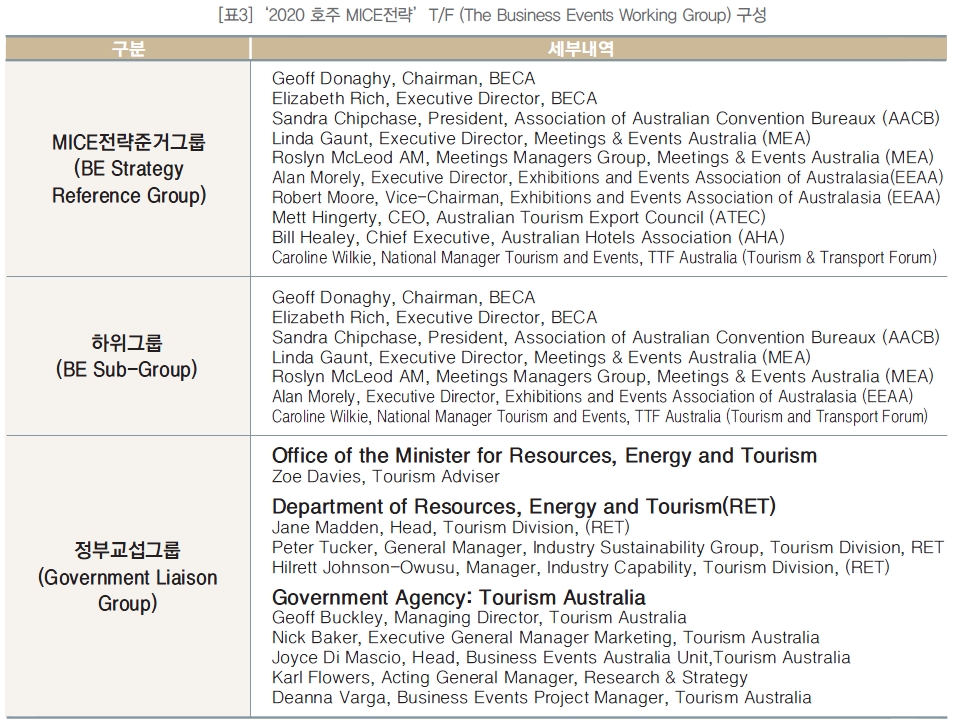 [표3] '2020 호주 MICE전략' T/F (The Business Events Working Group) 구성

| 구분 | 세부내역 |
|---|---|
| MICE전략준거그룹 (BE Strategy Reference Group) | Geoff Donaghy, Chairman, BECA<br>Elizabeth Rich, Executive Director, BECA<br>Sandra Chipchase, President, Association of Australian Convention Bureaux (AACB)<br>Linda Gaunt, Executive Director, Meetings & Events Australia (MEA)<br>Roslyn McLeod AM, Meetings Managers Group, Meetings & Events Australia (MEA)<br>Alan Morely, Executive Director, Exhibitions and Events Association of Australasia(EEAA)<br>Robert Moore, Vice-Chairman, Exhibitions and Events Association of Australasia (EEAA)<br>Mett Hingerty, CEO, Australian Tourism Export Council (ATEC)<br>Bill Healey, Chief Executive, Australian Hotels Association (AHA)<br>Caroline Wilkie, National Manager Tourism and Events, TTF Australia (Tourism & Transport Forum) |
| 하위그룹 (BE Sub-Group) | Geoff Donaghy, Chairman, BECA<br>Elizabeth Rich, Executive Director, BECA<br>Sandra Chipchase, President, Association of Australian Convention Bureaux (AACB)<br>Linda Gaunt, Executive Director, Meetings & Events Australia (MEA)<br>Roslyn McLeod AM, Meetings Managers Group, Meetings & Events Australia (MEA)<br>Alan Morely, Executive Director, Exhibitions and Events Association of Australasia (EEAA)<br>Caroline Wilkie, National Manager Tourism and Events, TTF Australia (Tourism and Transport Forum) |
| 정부교섭그룹 (Government Liaison Group) | Office of the Minister for Resources, Energy and Tourism<br>Zoe Davies, Tourism Adviser<br>Department of Resources, Energy and Tourism(RET)<br>Jane Madden, Head, Tourism Division, (RET)<br>Peter Tucker, General Manager, Industry Sustainability Group, Tourism Division, RET<br>Hilrett Johnson-Owusu, Manager, Industry Capability, Tourism Division, (RET)<br>Government Agency: Tourism Australia<br>Geoff Buckley, Managing Director, Tourism Australia<br>Nick Baker, Executive General Manager Marketing, Tourism Australia<br>Joyce Di Mascio, Head, Business Events Australia Unit,Tourism Australia<br>Karl Flowers, Acting General Manager, Research & Strategy<br>Deanna Varga, Business Events Project Manager, Tourism Australia |